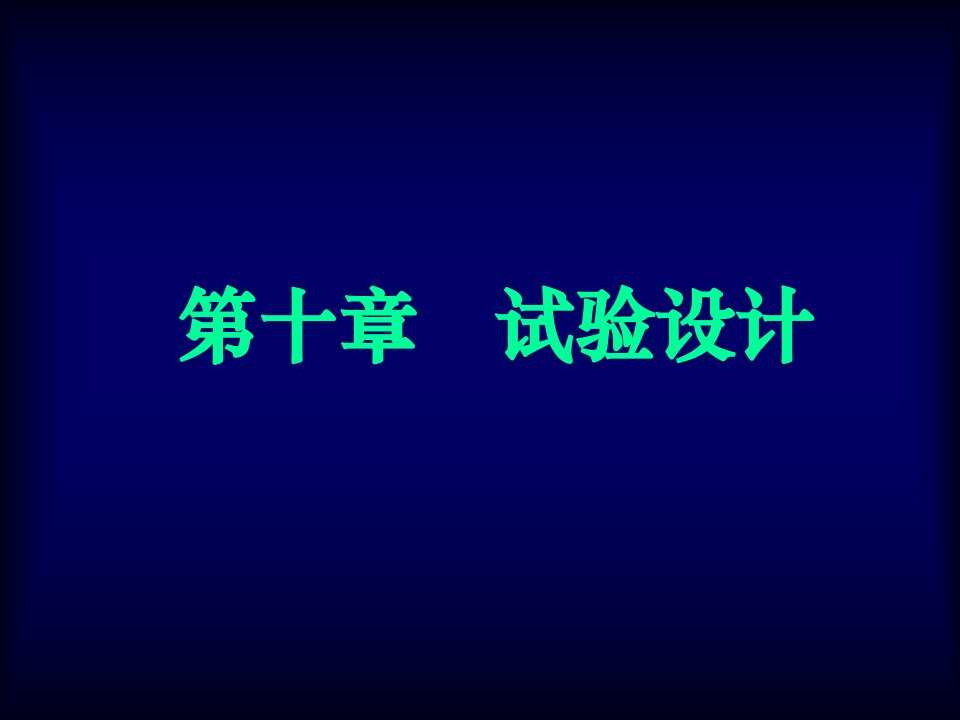 第十章　试验设计